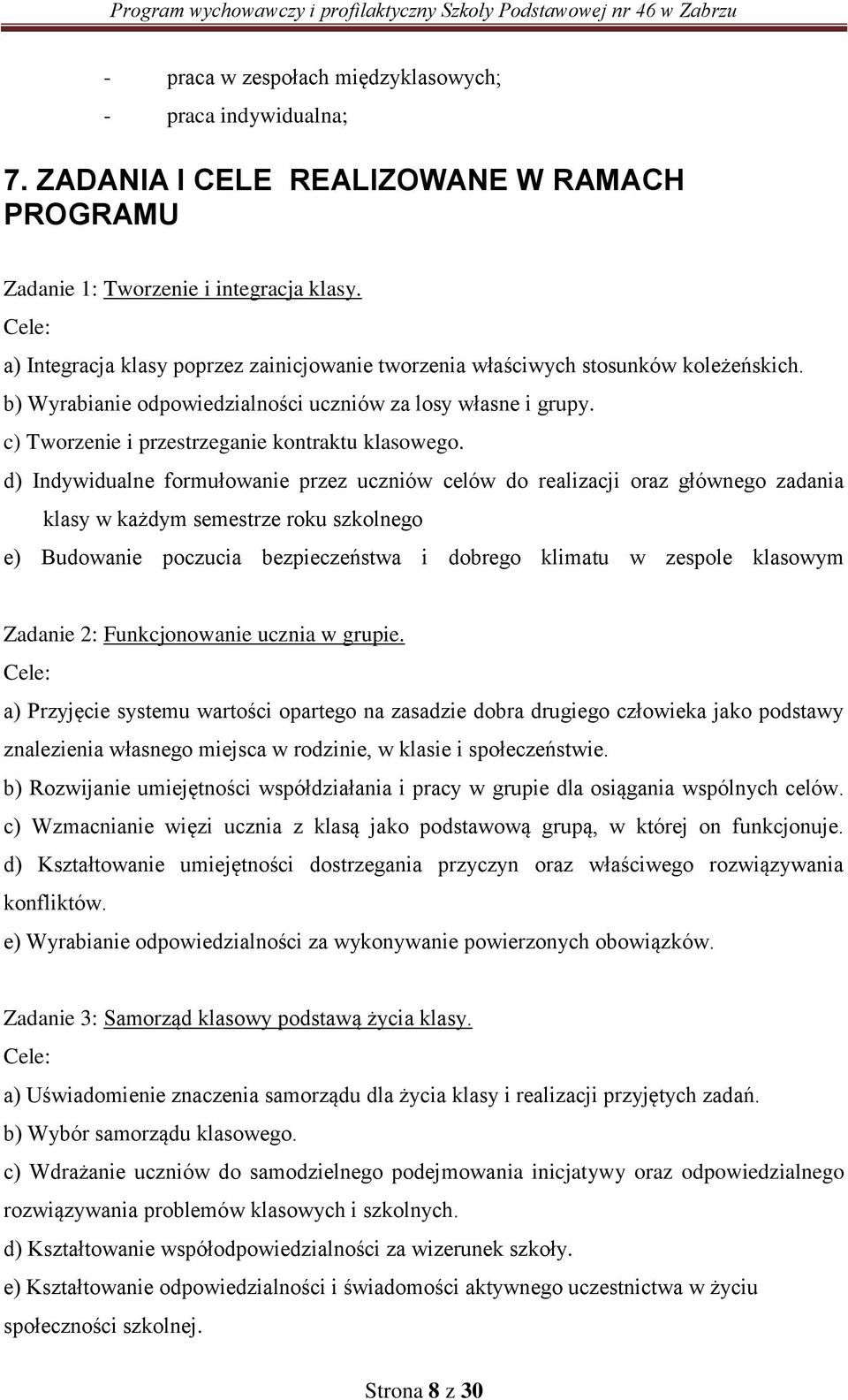 Program wychowawczy i profilaktyczny Szkoły Podstawowej nr 46 w Zabrzu

- praca w zespołach międzyklasowych;
- praca indywidualna;

7. ZADANIA I CELE REALIZOWANE W RAMACH PROGRAMU

Zadanie 1: Tworzenie i integracja klasy.
Cele:
a) Integracja klasy poprzez zainicjowanie tworzenia właściwych stosunków koleżeńskich.
b) Wyrabianie odpowiedzialności uczniów za losy własne i grupy.
c) Tworzenie i przestrzeganie kontraktu klasowego.
d) Indywidualne formułowanie przez uczniów celów do realizacji oraz głównego zadania klasy w każdym semestrze roku szkolnego
e) Budowanie poczucia bezpieczeństwa i dobrego klimatu w zespole klasowym

Zadanie 2: Funkcjonowanie ucznia w grupie.
Cele:
a) Przyjęcie systemu wartości opartego na zasadzie dobra drugiego człowieka jako podstawy znalezienia własnego miejsca w rodzinie, w klasie i społeczeństwie.
b) Rozwijanie umiejętności współdziałania i pracy w grupie dla osiągania wspólnych celów.
c) Wzmacnianie więzi ucznia z klasą jako podstawową grupą, w której on funkcjonuje.
d) Kształtowanie umiejętności dostrzegania przyczyn oraz właściwego rozwiązywania konfliktów.
e) Wyrabianie odpowiedzialności za wykonywanie powierzonych obowiązków.

Zadanie 3: Samorząd klasowy podstawą życia klasy.
Cele:
a) Uświadomienie znaczenia samorządu dla życia klasy i realizacji przyjętych zadań.
b) Wybór samorządu klasowego.
c) Wdrażanie uczniów do samodzielnego podejmowania inicjatywy oraz odpowiedzialnego rozwiązywania problemów klasowych i szkolnych.
d) Kształtowanie współodpowiedzialności za wizerunek szkoły.
e) Kształtowanie odpowiedzialności i świadomości aktywnego uczestnictwa w życiu społeczności szkolnej.

Strona 8 z 30